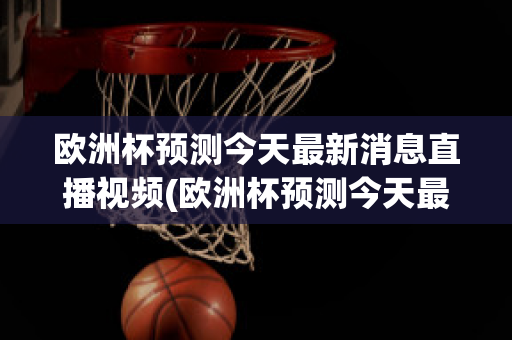 欧洲杯预测今天最新消息直播视频(欧洲杯预测今天最